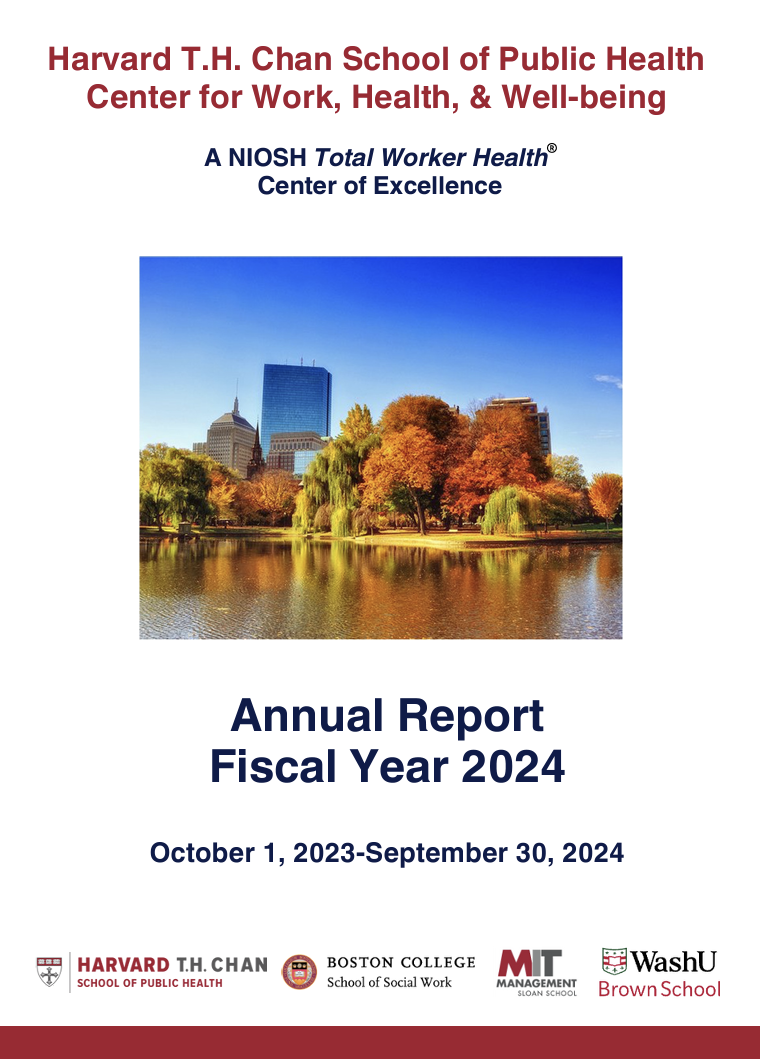 Harvard T.H. Chan School of Public Health
Center for Work, Health, & Well-being

A NIOSH Total Worker Health®
Center of Excellence

Annual Report
Fiscal Year 2024

October 1, 2023-September 30, 2024

HARVARD T.H. CHAN
SCHOOL OF PUBLIC HEALTH

BOSTON COLLEGE
School of Social Work

MIT
MANAGEMENT
SLOAN SCHOOL

WashU
Brown School